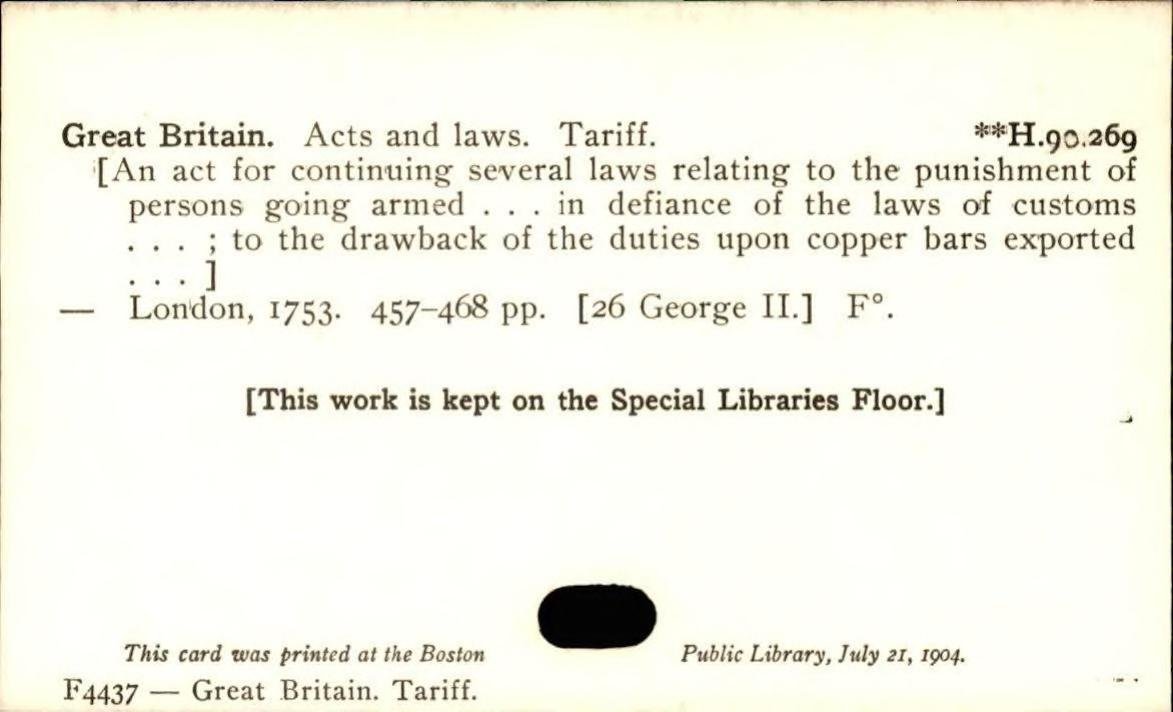 Great Britain. Acts and laws. Tariff. **H.90.269

[An act for continuing several laws relating to the punishment of persons going armed . . . in defiance of the laws of customs . . . ; to the drawback of the duties upon copper bars exported . . . ]

— London, 1753. 457-468 pp. [26 George II.] F°.

[This work is kept on the Special Libraries Floor.]

This card was printed at the Boston Public Library, July 21, 1904.

F4437 — Great Britain. Tariff.